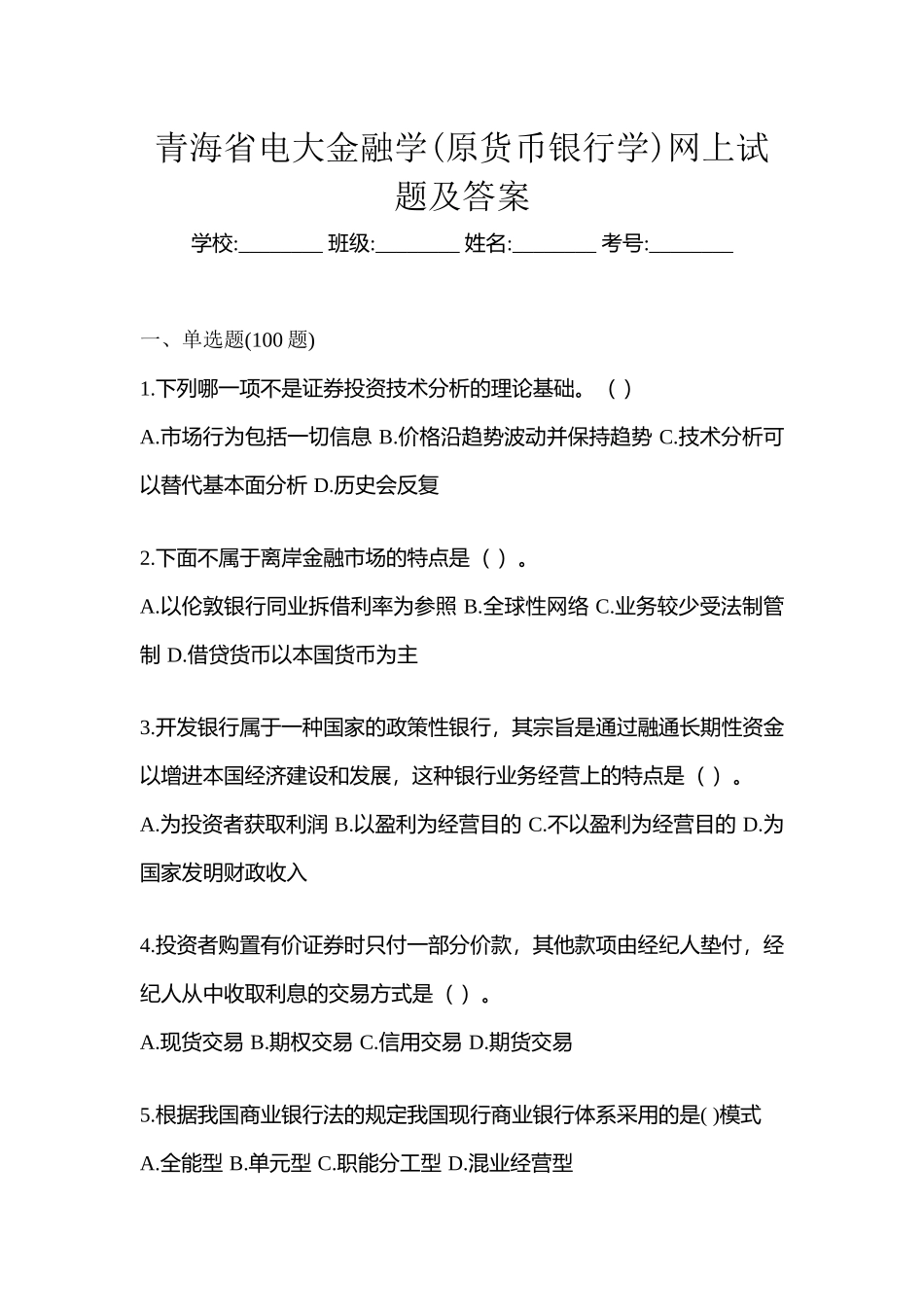 青海省电大金融学(原货币银行学)网上试题及答案

学校:________ 班级:________ 姓名:________ 考号:________

一、单选题(100 题)

1.下列哪一项不是证券投资技术分析的理论基础。（ ）

A.市场行为包括一切信息 B.价格沿趋势波动并保持趋势 C.技术分析可以替代基本面分析 D.历史会反复

2.下面不属于离岸金融市场的特点是（ ）。

A.以伦敦银行同业拆借利率为参照 B.全球性网络 C.业务较少受法制管制 D.借贷货币以本国货币为主

3.开发银行属于一种国家的政策性银行，其宗旨是通过融通长期性资金以增进本国经济建设和发展，这种银行业务经营上的特点是（ ）。

A.为投资者获取利润 B.以盈利为经营目的 C.不以盈利为经营目的 D.为国家发明财政收入

4.投资者购置有价证券时只付一部分价款，其他款项由经纪人垫付，经纪人从中收取利息的交易方式是（ ）。

A.现货交易 B.期权交易 C.信用交易 D.期货交易

5.根据我国商业银行法的规定我国现行商业银行体系采用的是( )模式

A.全能型 B.单元型 C.职能分工型 D.混业经营型